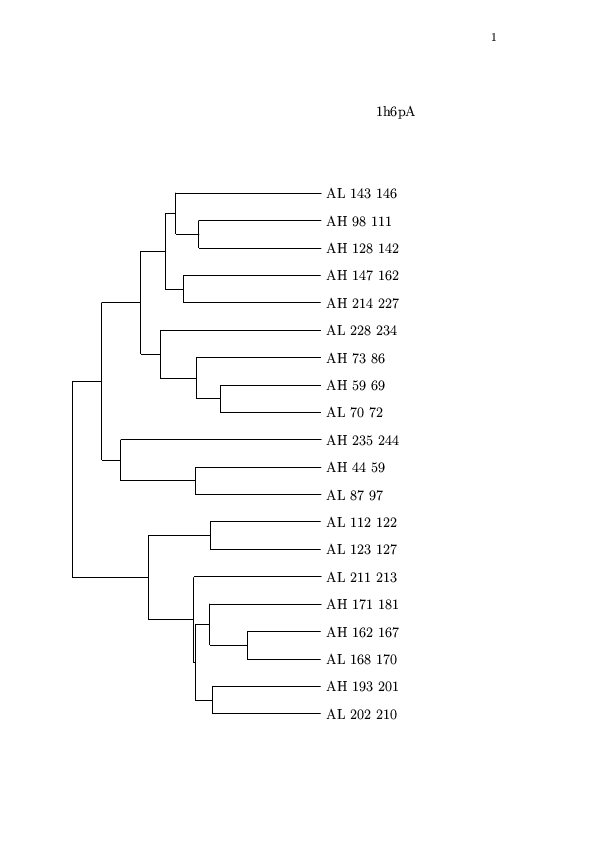 1

1h6pA

AL 143 146
AH 98 111
AH 128 142
AH 147 162
AH 214 227
AL 228 234
AH 73 86
AH 59 69
AL 70 72
AH 235 244
AH 44 59
AL 87 97
AL 112 122
AL 123 127
AL 211 213
AH 171 181
AH 162 167
AL 168 170
AH 193 201
AL 202 210